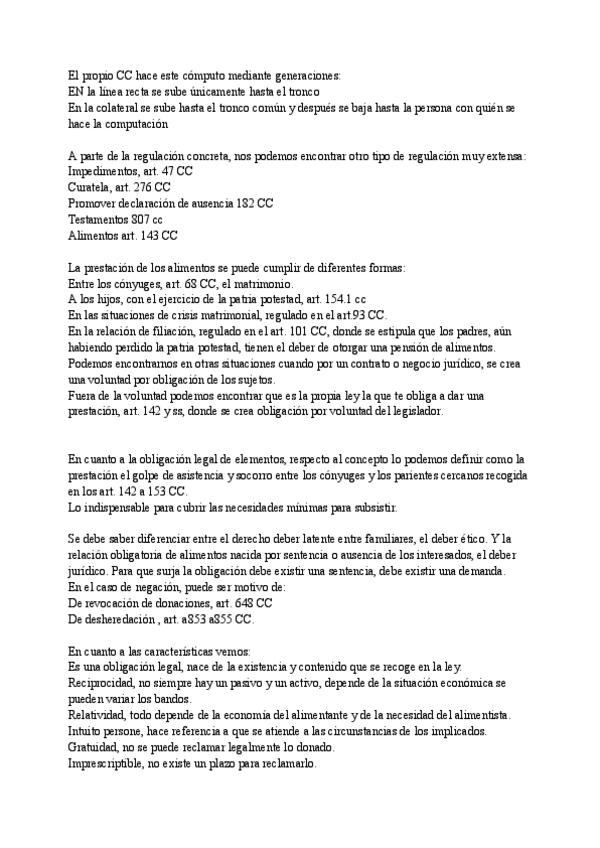 El propio CC hace este cómputo mediante generaciones:
EN la línea recta se sube únicamente hasta el tronco
En la colateral se sube hasta el tronco común y después se baja hasta la persona con quién se hace la computación

A parte de la regulación concreta, nos podemos encontrar otro tipo de regulación muy extensa:
Impedimentos, art. 47 CC
Curatela, art. 276 CC
Promover declaración de ausencia 182 CC
Testamentos 807 cc
Alimentos art. 143 CC

La prestación de los alimentos se puede cumplir de diferentes formas:
Entre los cónyuges, art. 68 CC, el matrimonio.
A los hijos, con el ejercicio de la patria potestad, art. 154.1 cc
En las situaciones de crisis matrimonial, regulado en el art.93 CC.
En la relación de filiación, regulado en el art. 101 CC, donde se estipula que los padres, aún habiendo perdido la patria potestad, tienen el deber de otorgar una pensión de alimentos.
Podemos encontrarnos en otras situaciones cuando por un contrato o negocio jurídico, se crea una voluntad por obligación de los sujetos.
Fuera de la voluntad podemos encontrar que es la propia ley la que te obliga a dar una prestación, art. 142 y ss, donde se crea obligación por voluntad del legislador.

En cuanto a la obligación legal de elementos, respecto al concepto lo podemos definir como la prestación el golpe de asistencia y socorro entre los cónyuges y los parientes cercanos recogida en los art. 142 a 153 CC.
Lo indispensable para cubrir las necesidades mínimas para subsistir.

Se debe saber diferenciar entre el derecho deber latente entre familiares, el deber ético. Y la relación obligatoria de alimentos nacida por sentencia o ausencia de los interesados, el deber jurídico. Para que surja la obligación debe existir una sentencia, debe existir una demanda.
En el caso de negación, puede ser motivo de:
De revocación de donaciones, art. 648 CC
De desheredación , art. a853 a855 CC.

En cuanto a las características vemos:
Es una obligación legal, nace de la existencia y contenido que se recoge en la ley.
Reciprocidad, no siempre hay un pasivo y un activo, depende de la situación económica se pueden variar los bandos.
Relatividad, todo depende de la economía del alimentante y de la necesidad del alimentista.
Intuito persone, hace referencia a que se atiende a las circunstancias de los implicados.
Gratuidad, no se puede reclamar legalmente lo donado.
Imprescriptible, no existe un plazo para reclamarlo.